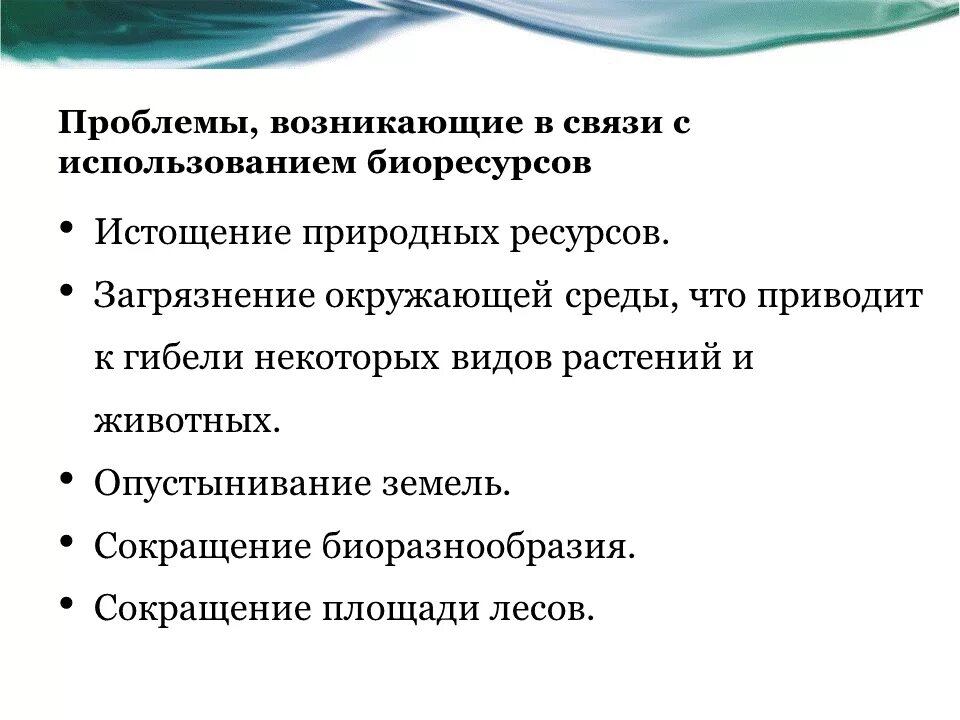 Проблемы, возникающие в связи с использованием биоресурсов

• Истощение природных ресурсов.
• Загрязнение окружающей среды, что приводит к гибели некоторых видов растений и животных.
• Опустынивание земель.
• Сокращение биоразнообразия.
• Сокращение площади лесов.